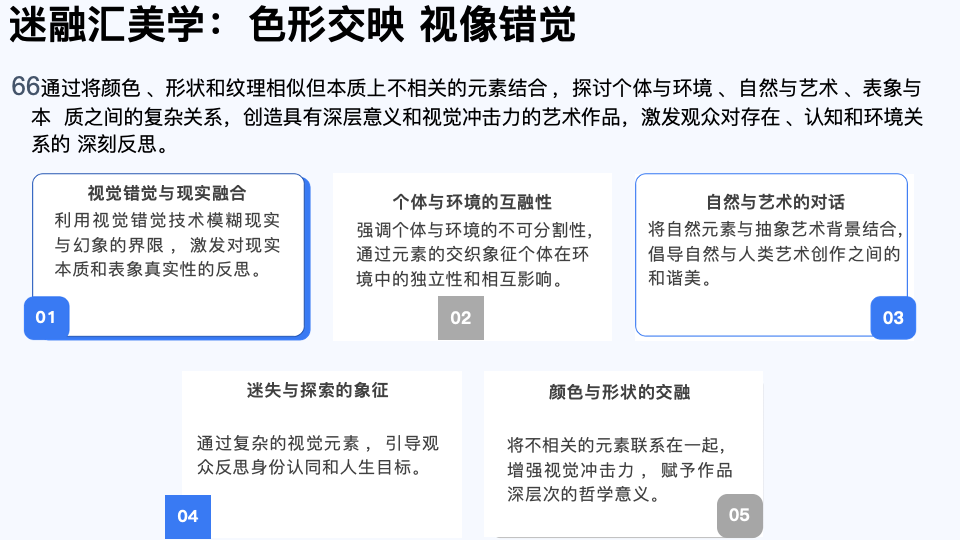 迷融汇美学：色形交映 视像错觉

66通过将颜色、形状和纹理相似但本质上不相关的元素结合，探讨个体与环境、自然与艺术、表象与本质之间的复杂关系，创造具有深层意义和视觉冲击力的艺术作品，激发观众对存在、认知和环境关系的深刻反思。

视觉错觉与现实融合
利用视觉错觉技术模糊现实与幻象的界限，激发对现实本质和表象真实性的反思。
01

个体与环境的互融性
强调个体与环境的不可分割性，通过元素的交织象征个体在环境中的独立性和相互影响。
02

自然与艺术的对话
将自然元素与抽象艺术背景结合，倡导自然与人类艺术创作之间的和谐美。
03

迷失与探索的象征
通过复杂的视觉元素，引导观众反思身份认同和人生目标。
04

颜色与形状的交融
将不相关的元素联系在一起，增强视觉冲击力，赋予作品深层次的哲学意义。
05